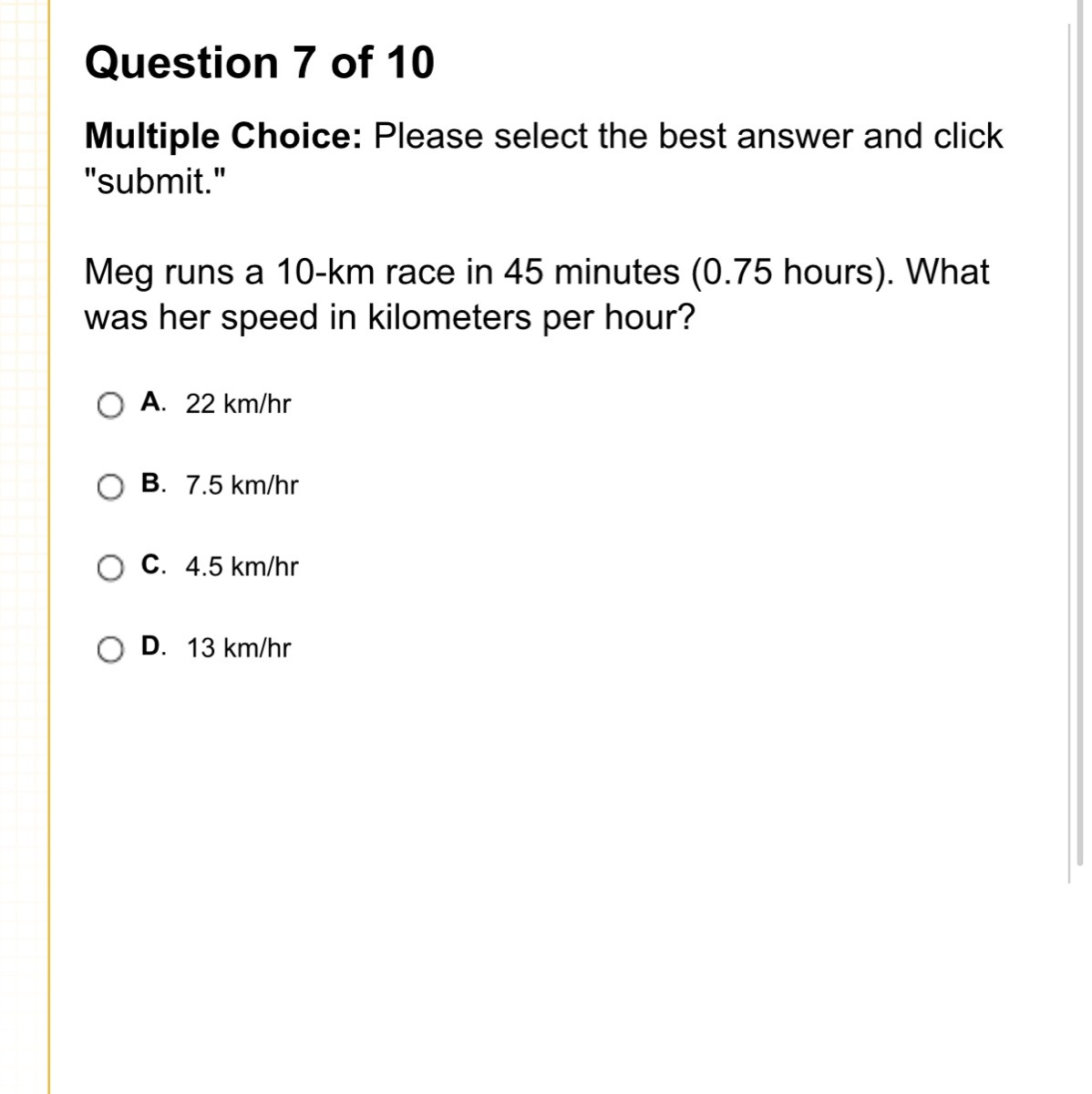 Question 7 of 10

Multiple Choice: Please select the best answer and click "submit."

Meg runs a 10-km race in 45 minutes (0.75 hours). What was her speed in kilometers per hour?

A. 22 km/hr

B. 7.5 km/hr

C. 4.5 km/hr

D. 13 km/hr